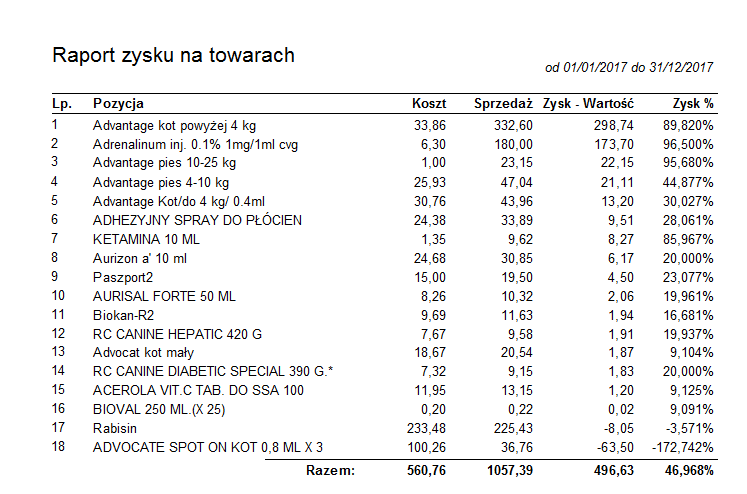 Raport zysku na towarach

od 01/01/2017 do 31/12/2017

| Lp. | Pozycja | Koszt | Sprzedaż | Zysk - Wartość | Zysk % |
|---|---|---|---|---|---|
| 1 | Advantage kot powyżej 4 kg | 33,86 | 332,60 | 298,74 | 89,820% |
| 2 | Adrenalinum inj. 0.1% 1mg/1ml cvg | 6,30 | 180,00 | 173,70 | 96,500% |
| 3 | Advantage pies 10-25 kg | 1,00 | 23,15 | 22,15 | 95,680% |
| 4 | Advantage pies 4-10 kg | 25,93 | 47,04 | 21,11 | 44,877% |
| 5 | Advantage Kot/do 4 kg/ 0.4ml | 30,76 | 43,96 | 13,20 | 30,027% |
| 6 | ADHEZYJNY SPRAY DO PŁÓCIEN | 24,38 | 33,89 | 9,51 | 28,061% |
| 7 | KETAMINA 10 ML | 1,35 | 9,62 | 8,27 | 85,967% |
| 8 | Aurizon a' 10 ml | 24,68 | 30,85 | 6,17 | 20,000% |
| 9 | Paszport2 | 15,00 | 19,50 | 4,50 | 23,077% |
| 10 | AURISAL FORTE 50 ML | 8,26 | 10,32 | 2,06 | 19,961% |
| 11 | Biokan-R2 | 9,69 | 11,63 | 1,94 | 16,681% |
| 12 | RC CANINE HEPATIC 420 G | 7,67 | 9,58 | 1,91 | 19,937% |
| 13 | Advocat kot mały | 18,67 | 20,54 | 1,87 | 9,104% |
| 14 | RC CANINE DIABETIC SPECIAL 390 G.* | 7,32 | 9,15 | 1,83 | 20,000% |
| 15 | ACEROLA VIT.C TAB. DO SSA 100 | 11,95 | 13,15 | 1,20 | 9,125% |
| 16 | BIOVAL 250 ML.(X 25) | 0,20 | 0,22 | 0,02 | 9,091% |
| 17 | Rabisin | 233,48 | 225,43 | -8,05 | -3,571% |
| 18 | ADVOCATE SPOT ON KOT 0,8 ML X 3 | 100,26 | 36,76 | -63,50 | -172,742% |
| | Razem: | 560,76 | 1057,39 | 496,63 | 46,968% |